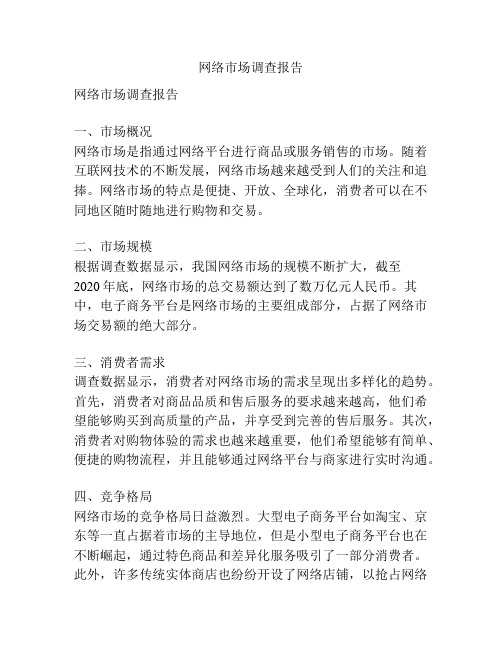 网络市场调查报告

网络市场调查报告

一、市场概况
网络市场是指通过网络平台进行商品或服务销售的市场。随着互联网技术的不断发展，网络市场越来越受到人们的关注和追捧。网络市场的特点是便捷、开放、全球化，消费者可以在不同地区随时随地进行购物和交易。

二、市场规模
根据调查数据显示，我国网络市场的规模不断扩大，截至2020年底，网络市场的总交易额达到了数万亿元人民币。其中，电子商务平台是网络市场的主要组成部分，占据了网络市场交易额的绝大部分。

三、消费者需求
调查数据显示，消费者对网络市场的需求呈现出多样化的趋势。首先，消费者对商品品质和售后服务的要求越来越高，他们希望能够购买到高质量的产品，并享受到完善的售后服务。其次，消费者对购物体验的需求也越来越重要，他们希望能够有简单、便捷的购物流程，并且能够通过网络平台与商家进行实时沟通。

四、竞争格局
网络市场的竞争格局日益激烈。大型电子商务平台如淘宝、京东等一直占据着市场的主导地位，但是小型电子商务平台也在不断崛起，通过特色商品和差异化服务吸引了一部分消费者。此外，许多传统实体商店也纷纷开设了网络店铺，以抢占网络